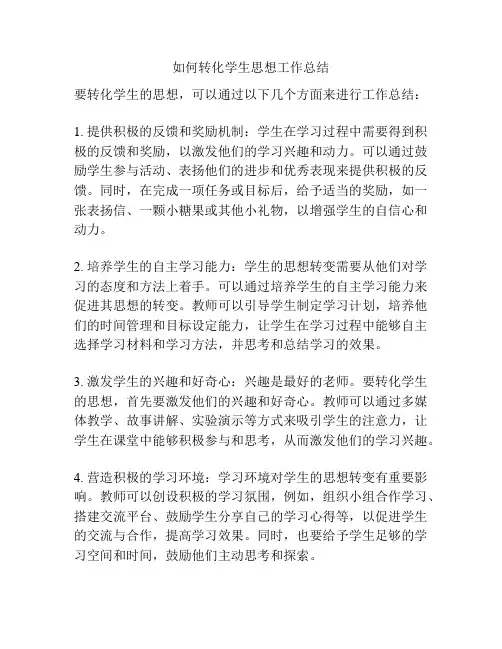 如何转化学生思想工作总结

要转化学生的思想，可以通过以下几个方面来进行工作总结：

1. 提供积极的反馈和奖励机制：学生在学习过程中需要得到积极的反馈和奖励，以激发他们的学习兴趣和动力。可以通过鼓励学生参与活动、表扬他们的进步和优秀表现来提供积极的反馈。同时，在完成一项任务或目标后，给予适当的奖励，如一张表扬信、一颗小糖果或其他小礼物，以增强学生的自信心和动力。

2. 培养学生的自主学习能力：学生的思想转变需要从他们对学习的态度和方法上着手。可以通过培养学生的自主学习能力来促进其思想的转变。教师可以引导学生制定学习计划，培养他们的时间管理和目标设定能力，让学生在学习过程中能够自主选择学习材料和学习方法，并思考和总结学习的效果。

3. 激发学生的兴趣和好奇心：兴趣是最好的老师。要转化学生的思想，首先要激发他们的兴趣和好奇心。教师可以通过多媒体教学、故事讲解、实验演示等方式来吸引学生的注意力，让学生在课堂中能够积极参与和思考，从而激发他们的学习兴趣。

4. 营造积极的学习环境：学习环境对学生的思想转变有重要影响。教师可以创设积极的学习氛围，例如，组织小组合作学习、搭建交流平台、鼓励学生分享自己的学习心得等，以促进学生的交流与合作，提高学习效果。同时，也要给予学生足够的学习空间和时间，鼓励他们主动思考和探索。